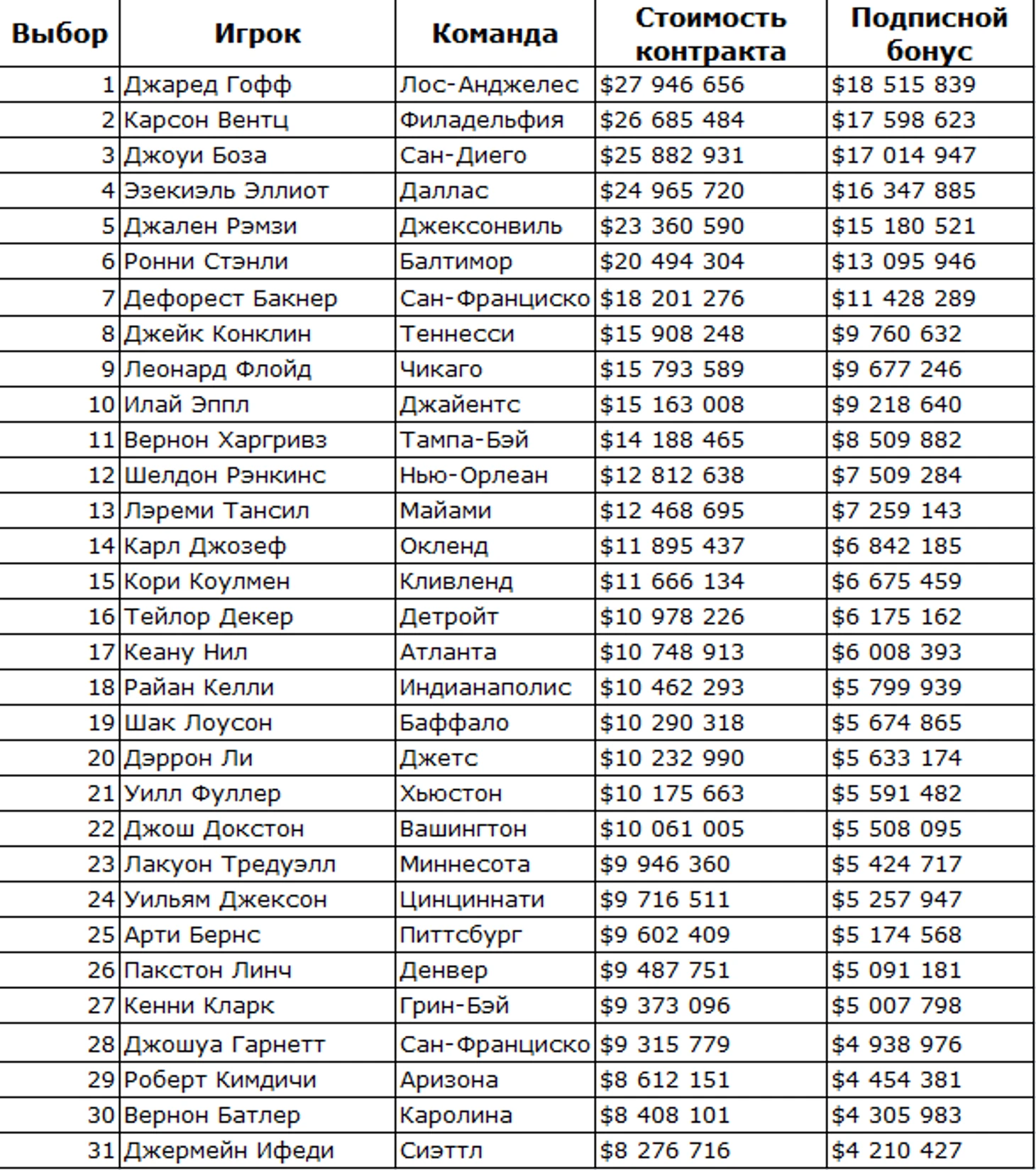 | Выбор | Игрок | Команда | Стоимость контракта | Подписной бонус |
|---|---|---|---|---|
| 1 | Джаред Гофф | Лос-Анджелес | \$27 946 656 | \$18 515 839 |
| 2 | Карсон Вентц | Филадельфия | \$26 685 484 | \$17 598 623 |
| 3 | Джоуи Боза | Сан-Диего | \$25 882 931 | \$17 014 947 |
| 4 | Эзекиэль Эллиот | Даллас | \$24 965 720 | \$16 347 885 |
| 5 | Джален Рэмзи | Джексонвиль | \$23 360 590 | \$15 180 521 |
| 6 | Ронни Стэнли | Балтимор | \$20 494 304 | \$13 095 946 |
| 7 | Дефорест Бакнер | Сан-Франциско | \$18 201 276 | \$11 428 289 |
| 8 | Джейк Конклин | Теннесси | \$15 908 248 | \$9 760 632 |
| 9 | Леонард Флойд | Чикаго | \$15 793 589 | \$9 677 246 |
| 10 | Илай Эппл | Джайентс | \$15 163 008 | \$9 218 640 |
| 11 | Вернон Харгривз | Тампа-Бэй | \$14 188 465 | \$8 509 882 |
| 12 | Шелдон Рэнкинс | Нью-Орлеан | \$12 812 638 | \$7 509 284 |
| 13 | Лэреми Тансил | Майами | \$12 468 695 | \$7 259 143 |
| 14 | Карл Джозеф | Окленд | \$11 895 437 | \$6 842 185 |
| 15 | Кори Коулмен | Кливленд | \$11 666 134 | \$6 675 459 |
| 16 | Тейлор Декер | Детройт | \$10 978 226 | \$6 175 162 |
| 17 | Кеану Нил | Атланта | \$10 748 913 | \$6 008 393 |
| 18 | Райан Келли | Индианаполис | \$10 462 293 | \$5 799 939 |
| 19 | Шак Лоусон | Баффало | \$10 290 318 | \$5 674 865 |
| 20 | Дэррон Ли | Джетс | \$10 232 990 | \$5 633 174 |
| 21 | Уилл Фуллер | Хьюстон | \$10 175 663 | \$5 591 482 |
| 22 | Джош Докстон | Вашингтон | \$10 061 005 | \$5 508 095 |
| 23 | Лакуон Тредуэлл | Миннесота | \$9 946 360 | \$5 424 717 |
| 24 | Уильям Джексон | Цинциннати | \$9 716 511 | \$5 257 947 |
| 25 | Арти Бернс | Питтсбург | \$9 602 409 | \$5 174 568 |
| 26 | Пакстон Линч | Денвер | \$9 487 751 | \$5 091 181 |
| 27 | Кенни Кларк | Грин-Бэй | \$9 373 096 | \$5 007 798 |
| 28 | Джошуа Гарнетт | Сан-Франциско | \$9 315 779 | \$4 938 976 |
| 29 | Роберт Кимдичи | Аризона | \$8 612 151 | \$4 454 381 |
| 30 | Вернон Батлер | Каролина | \$8 408 101 | \$4 305 983 |
| 31 | Джермейн Ифеди | Сиэттл | \$8 276 716 | \$4 210 427 |